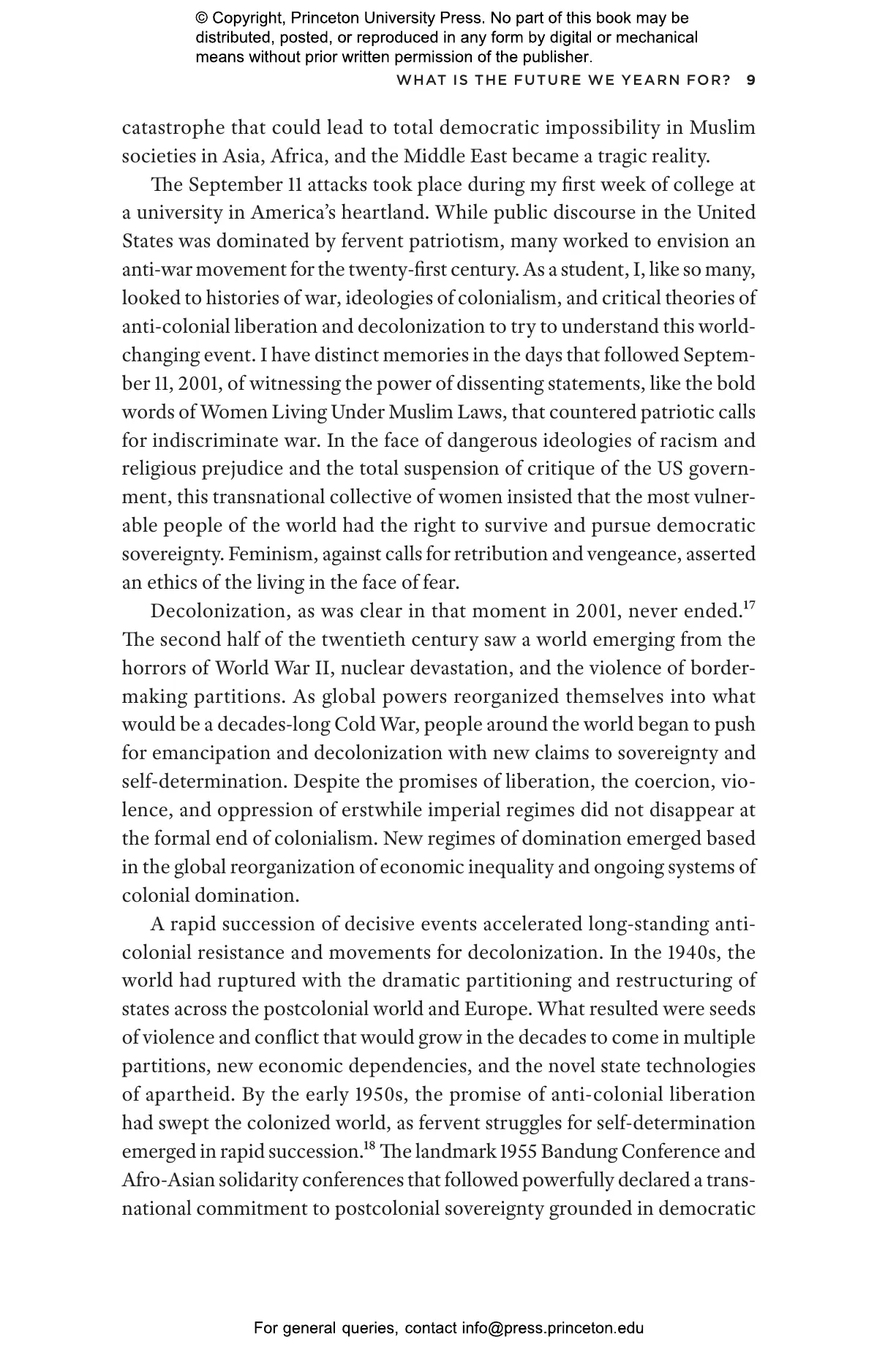 © Copyright, Princeton University Press. No part of this book may be distributed, posted, or reproduced in any form by digital or mechanical means without prior written permission of the publisher.

WHAT IS THE FUTURE WE YEARN FOR? 9

catastrophe that could lead to total democratic impossibility in Muslim societies in Asia, Africa, and the Middle East became a tragic reality.

The September 11 attacks took place during my first week of college at a university in America's heartland. While public discourse in the United States was dominated by fervent patriotism, many worked to envision an anti-war movement for the twenty-first century. As a student, I, like so many, looked to histories of war, ideologies of colonialism, and critical theories of anti-colonial liberation and decolonization to try to understand this world-changing event. I have distinct memories in the days that followed September 11, 2001, of witnessing the power of dissenting statements, like the bold words of Women Living Under Muslim Laws, that countered patriotic calls for indiscriminate war. In the face of dangerous ideologies of racism and religious prejudice and the total suspension of critique of the US government, this transnational collective of women insisted that the most vulnerable people of the world had the right to survive and pursue democratic sovereignty. Feminism, against calls for retribution and vengeance, asserted an ethics of the living in the face of fear.

Decolonization, as was clear in that moment in 2001, never ended.$^{17}$ The second half of the twentieth century saw a world emerging from the horrors of World War II, nuclear devastation, and the violence of border-making partitions. As global powers reorganized themselves into what would be a decades-long Cold War, people around the world began to push for emancipation and decolonization with new claims to sovereignty and self-determination. Despite the promises of liberation, the coercion, violence, and oppression of erstwhile imperial regimes did not disappear at the formal end of colonialism. New regimes of domination emerged based in the global reorganization of economic inequality and ongoing systems of colonial domination.

A rapid succession of decisive events accelerated long-standing anti-colonial resistance and movements for decolonization. In the 1940s, the world had ruptured with the dramatic partitioning and restructuring of states across the postcolonial world and Europe. What resulted were seeds of violence and conflict that would grow in the decades to come in multiple partitions, new economic dependencies, and the novel state technologies of apartheid. By the early 1950s, the promise of anti-colonial liberation had swept the colonized world, as fervent struggles for self-determination emerged in rapid succession.$^{18}$ The landmark 1955 Bandung Conference and Afro-Asian solidarity conferences that followed powerfully declared a transnational commitment to postcolonial sovereignty grounded in democratic

For general queries, contact info@press.princeton.edu